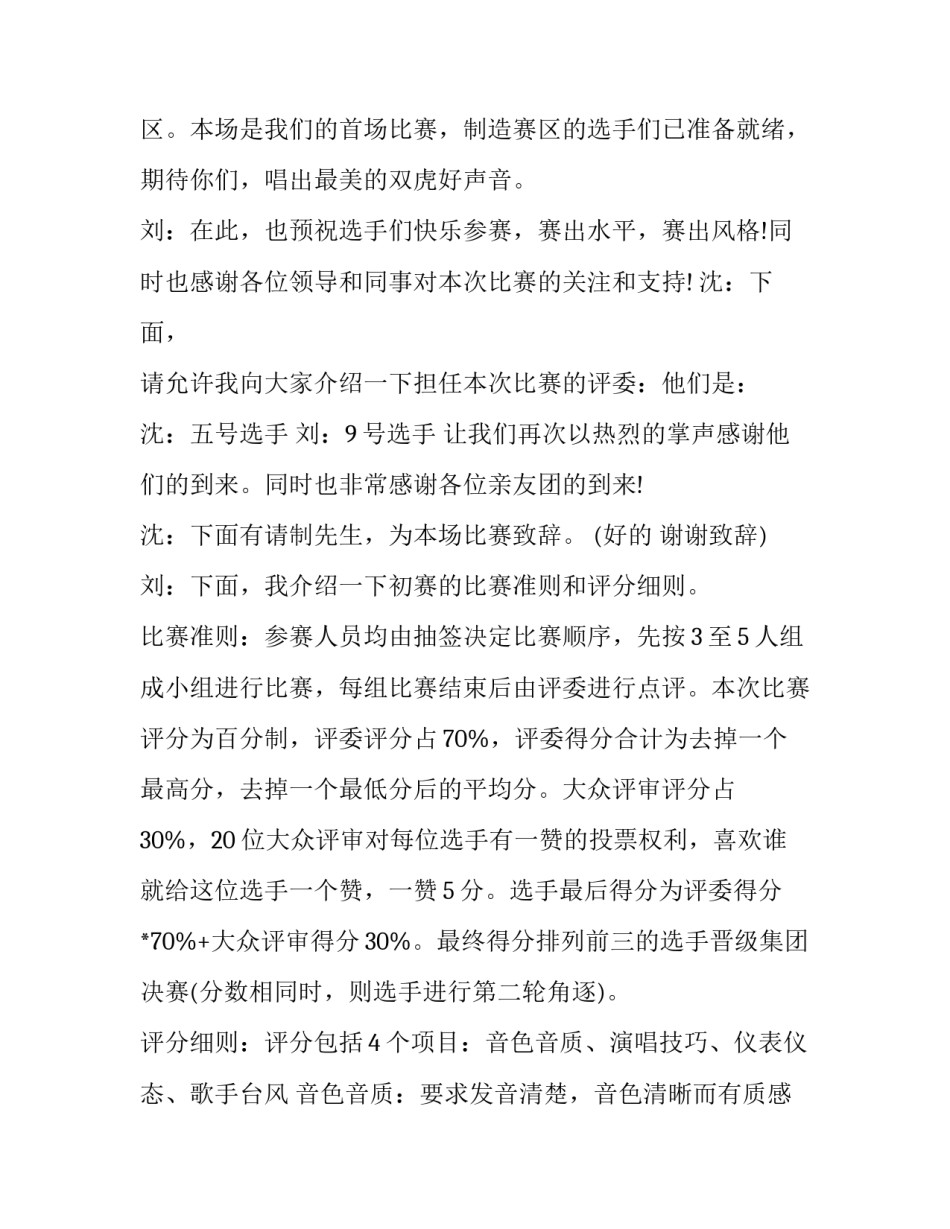 区。本场是我们的首场比赛，制造赛区的选手们已准备就绪，期待你们，唱出最美的双虎好声音。

刘：在此，也预祝选手们快乐参赛，赛出水平，赛出风格!同时也感谢各位领导和同事对本次比赛的关注和支持! 沈：下面，

请允许我向大家介绍一下担任本次比赛的评委：他们是：

沈：五号选手 刘：9 号选手 让我们再次以热烈的掌声感谢他们的到来。同时也非常感谢各位亲友团的到来!

沈：下面有请制先生，为本场比赛致辞。 (好的 谢谢致辞)

刘：下面，我介绍一下初赛的比赛准则和评分细则。

比赛准则：参赛人员均由抽签决定比赛顺序，先按 3 至 5 人组成小组进行比赛，每组比赛结束后由评委进行点评。本次比赛评分为百分制，评委评分占 70%，评委得分合计为去掉一个最高分，去掉一个最低分后的平均分。大众评审评分占 30%，20 位大众评审对每位选手有一赞的投票权利，喜欢谁就给这位选手一个赞，一赞 5 分。选手最后得分为评委得分*70%+大众评审得分 30%。最终得分排列前三的选手晋级集团决赛(分数相同时，则选手进行第二轮角逐)。

评分细则：评分包括 4 个项目：音色音质、演唱技巧、仪表仪态、歌手台风 音色音质：要求发音清楚，音色清晰而有质感